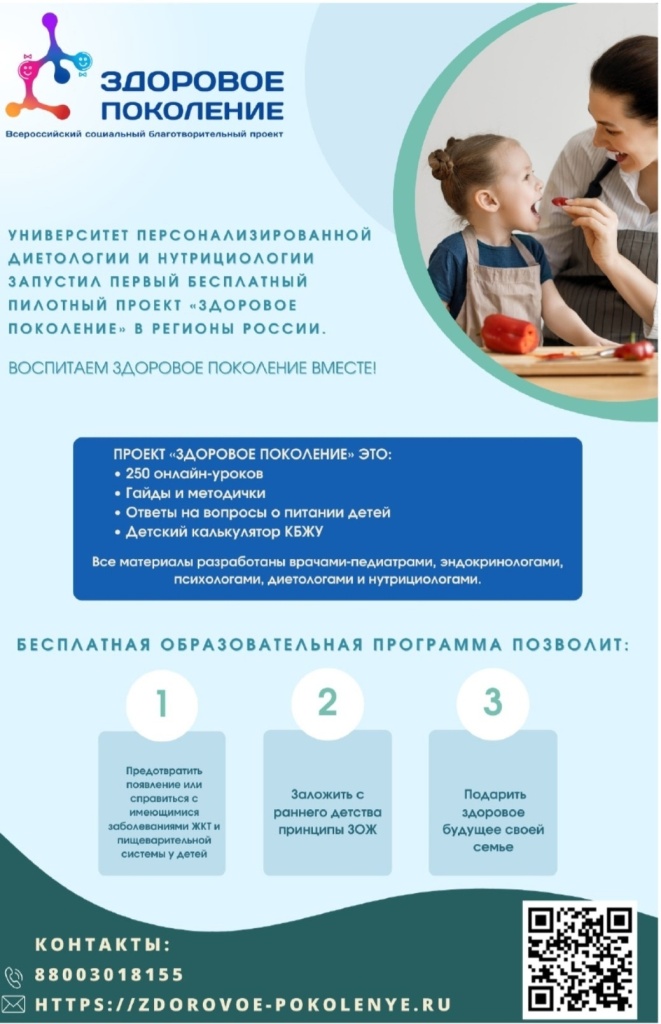 ЗДОРОВОЕ ПОКОЛЕНИЕ
Всероссийский социальный благотворительный проект

УНИВЕРСИТЕТ ПЕРСОНАЛИЗИРОВАННОЙ ДИЕТОЛОГИИ И НУТРИЦИОЛОГИИ ЗАПУСТИЛ ПЕРВЫЙ БЕСПЛАТНЫЙ ПИЛОТНЫЙ ПРОЕКТ «ЗДОРОВОЕ ПОКОЛЕНИЕ» В РЕГИОНЫ РОССИИ.

ВОСПИТАЕМ ЗДОРОВОЕ ПОКОЛЕНИЕ ВМЕСТЕ!

ПРОЕКТ «ЗДОРОВОЕ ПОКОЛЕНИЕ» ЭТО:
• 250 онлайн-уроков
• Гайды и методички
• Ответы на вопросы о питании детей
• Детский калькулятор КБЖУ

Все материалы разработаны врачами-педиатрами, эндокринологами, психологами, диетологами и нутрициологами.

БЕСПЛАТНАЯ ОБРАЗОВАТЕЛЬНАЯ ПРОГРАММА ПОЗВОЛИТ:

1
Предотвратить появление или справиться с имеющимися заболеваниями ЖКТ и пищеварительной системы у детей

2
Заложить с раннего детства принципы ЗОЖ

3
Подарить здоровое будущее своей семье

КОНТАКТЫ:
88003018155
HTTPS://ZDOROVOE-POKOLENYE.RU